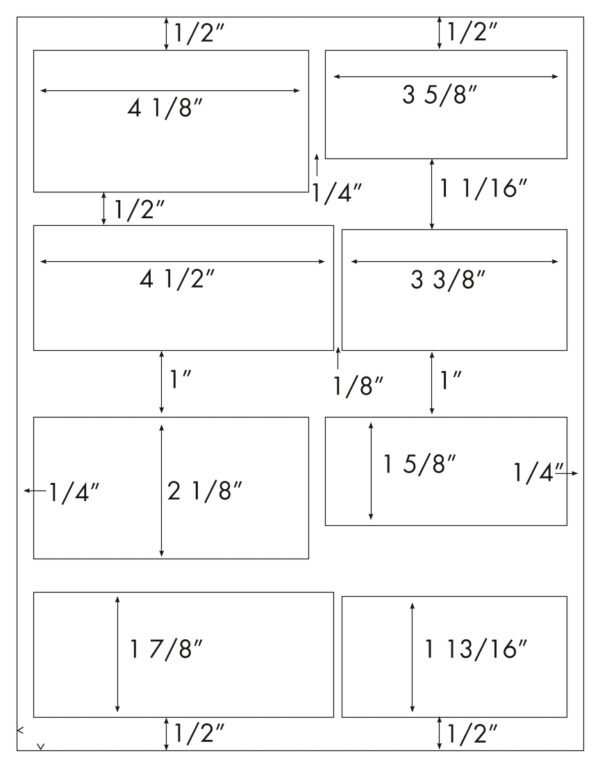 1/2″
1/2″
4 1/8″
3 5/8″
1/4″
1 1/16″
1/2″
4 1/2″
3 3/8″
1″
1/8″
1″
1/4″
2 1/8″
1 5/8″
1/4″
1 7/8″
1 13/16″
1/2″
1/2″